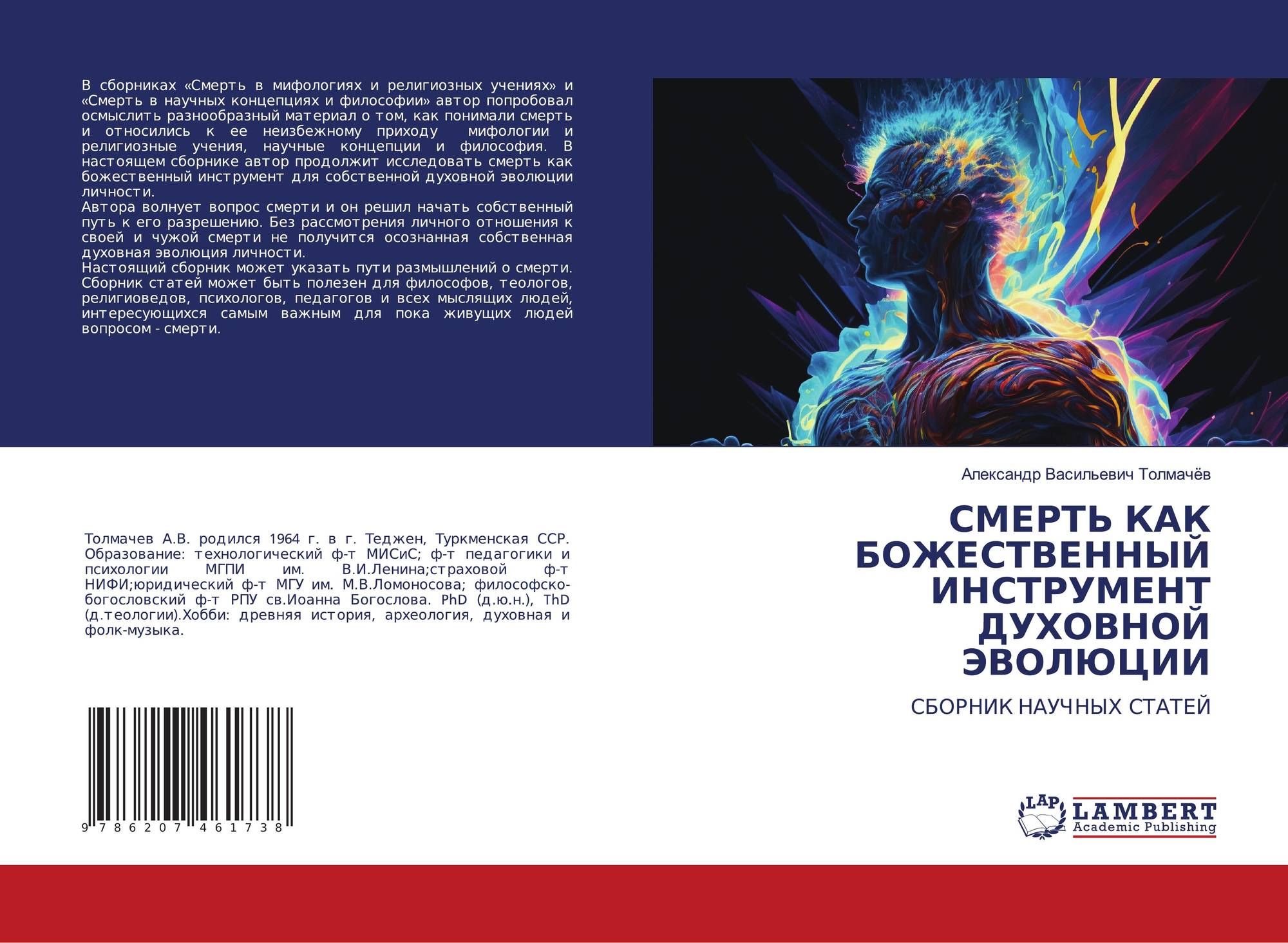 В сборниках «Смерть в мифологиях и религиозных учениях» и «Смерть в научных концепциях и философии» автор попробовал осмыслить разнообразный материал о том, как понимали смерть и относились к ее неизбежному приходу мифологии и религиозные учения, научные концепции и философия. В настоящем сборнике автор продолжит исследовать смерть как божественный инструмент для собственной духовной эволюции личности.

Автора волнует вопрос смерти и он решил начать собственный путь к его разрешению. Без рассмотрения личного отношения к своей и чужой смерти не получится осознанная собственная духовная эволюция личности.

Настоящий сборник может указать пути размышлений о смерти. Сборник статей может быть полезен для философов, теологов, религиоведов, психологов, педагогов и всех мыслящих людей, интересующихся самым важным для пока живущих людей вопросом - смерти.

Толмачев А.В. родился 1964 г. в г. Теджен, Туркменская ССР. Образование: технологический ф-т МИСиС; ф-т педагогики и психологии МГПИ им. В.И.Ленина;страховой ф-т НИФИ;юридический ф-т МГУ им. М.В.Ломоносова; философско-богословский ф-т РПУ св.Иоанна Богослова. PhD (д.ю.н.), ThD (д.теологии).Хобби: древняя история, археология, духовная и фолк-музыка.

9 786207 461738

Александр Васильевич Толмачёв

СМЕРТЬ КАК БОЖЕСТВЕННЫЙ ИНСТРУМЕНТ ДУХОВНОЙ ЭВОЛЮЦИИ

СБОРНИК НАУЧНЫХ СТАТЕЙ

LAP
LAMBERT
Academic Publishing